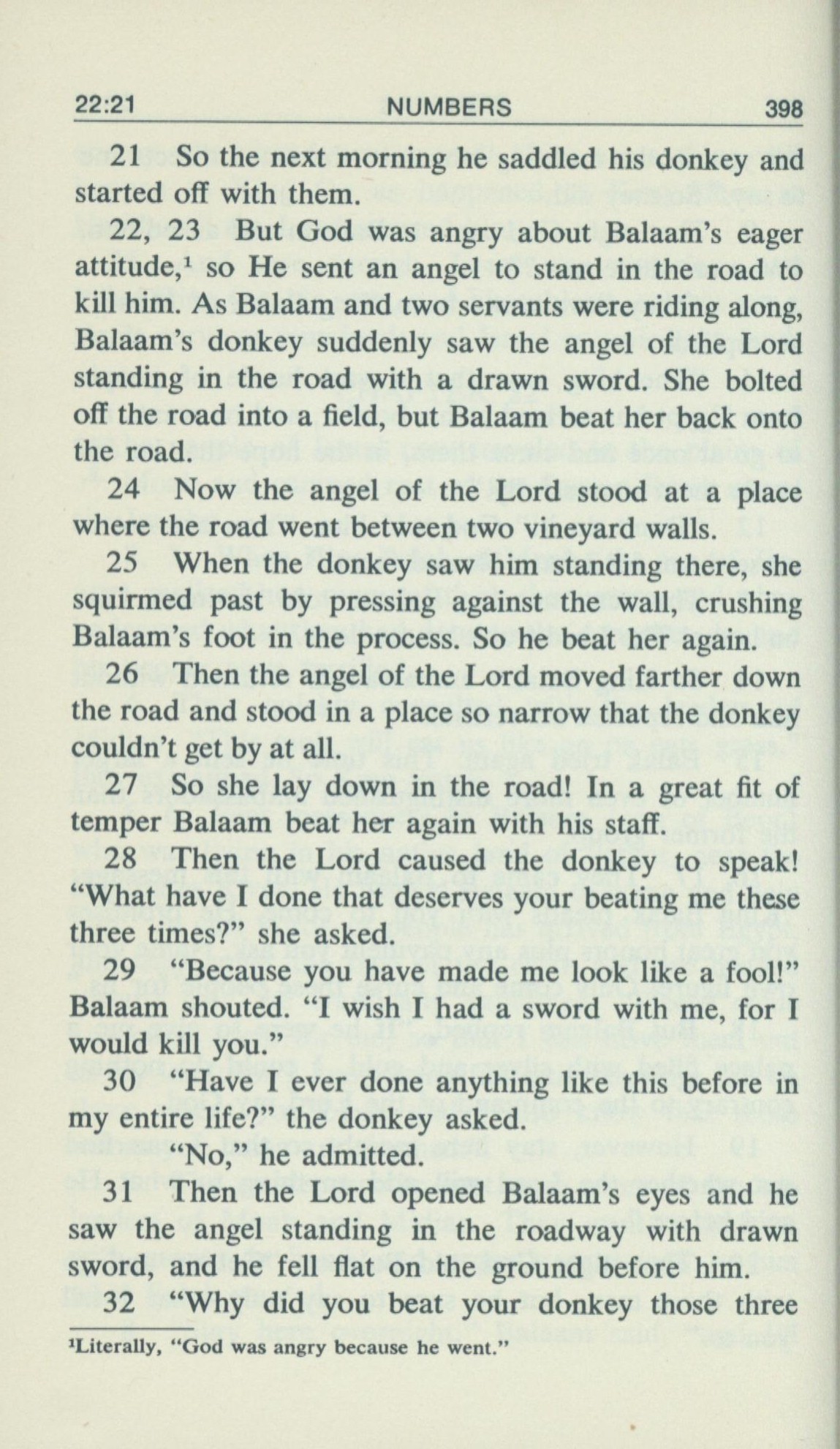 22:21 NUMBERS 398

21 So the next morning he saddled his donkey and started off with them.

22, 23 But God was angry about Balaam's eager attitude,$^1$ so He sent an angel to stand in the road to kill him. As Balaam and two servants were riding along, Balaam's donkey suddenly saw the angel of the Lord standing in the road with a drawn sword. She bolted off the road into a field, but Balaam beat her back onto the road.

24 Now the angel of the Lord stood at a place where the road went between two vineyard walls.

25 When the donkey saw him standing there, she squirmed past by pressing against the wall, crushing Balaam's foot in the process. So he beat her again.

26 Then the angel of the Lord moved farther down the road and stood in a place so narrow that the donkey couldn't get by at all.

27 So she lay down in the road! In a great fit of temper Balaam beat her again with his staff.

28 Then the Lord caused the donkey to speak! "What have I done that deserves your beating me these three times?" she asked.

29 "Because you have made me look like a fool!" Balaam shouted. "I wish I had a sword with me, for I would kill you."

30 "Have I ever done anything like this before in my entire life?" the donkey asked.

"No," he admitted.

31 Then the Lord opened Balaam's eyes and he saw the angel standing in the roadway with drawn sword, and he fell flat on the ground before him.

32 "Why did you beat your donkey those three

$^1$Literally, "God was angry because he went."